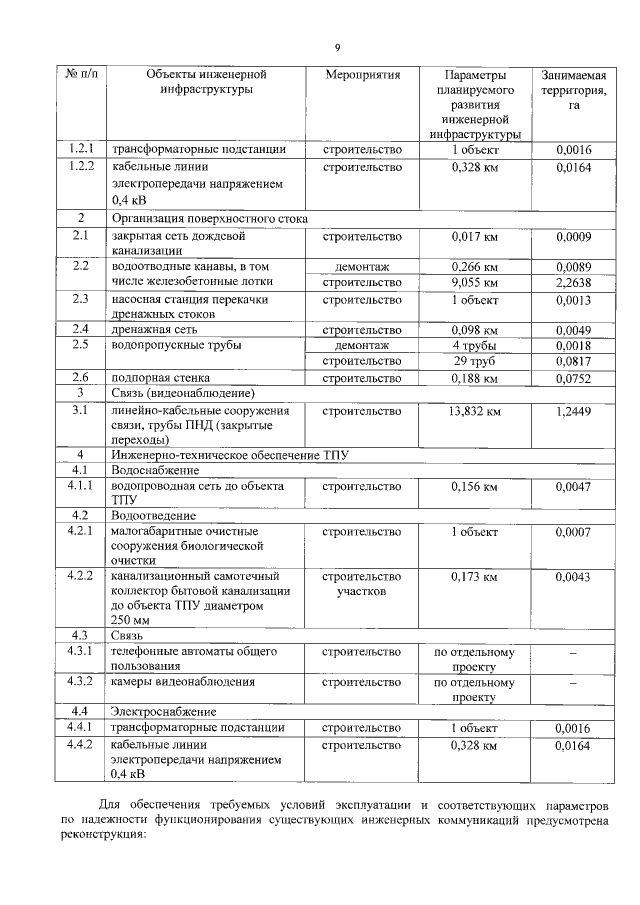 9

| № п/п | Объекты инженерной инфраструктуры | Мероприятия | Параметры планируемого развития инженерной инфраструктуры | Занимаемая территория, га |
|---|---|---|---|---|
| 1.2.1 | трансформаторные подстанции | строительство | 1 объект | 0,0016 |
| 1.2.2 | кабельные линии электропередачи напряжением 0,4 кВ | строительство | 0,328 км | 0,0164 |
| 2 | Организация поверхностного стока | | | |
| 2.1 | закрытая сеть дождевой канализации | строительство | 0,017 км | 0,0009 |
| 2.2 | водоотводные канавы, в том числе железобетонные лотки | демонтаж | 0,266 км | 0,0089 |
| | | строительство | 9,055 км | 2,2638 |
| 2.3 | насосная станция перекачки дренажных стоков | строительство | 1 объект | 0,0013 |
| 2.4 | дренажная сеть | строительство | 0,098 км | 0,0049 |
| 2.5 | водопропускные трубы | демонтаж | 4 трубы | 0,0018 |
| | | строительство | 29 труб | 0,0817 |
| 2.6 | подпорная стенка | строительство | 0,188 км | 0,0752 |
| 3 | Связь (видеонаблюдение) | | | |
| 3.1 | линейно-кабельные сооружения связи, трубы ПНД (закрытые переходы) | строительство | 13,832 км | 1,2449 |
| 4 | Инженерно-техническое обеспечение ТПУ | | | |
| 4.1 | Водоснабжение | | | |
| 4.1.1 | водопроводная сеть до объекта ТПУ | строительство | 0,156 км | 0,0047 |
| 4.2 | Водоотведение | | | |
| 4.2.1 | малогабаритные очистные сооружения биологической очистки | строительство | 1 объект | 0,0007 |
| 4.2.2 | канализационный самотечный коллектор бытовой канализации до объекта ТПУ диаметром 250 мм | строительство участков | 0,173 км | 0,0043 |
| 4.3 | Связь | | | |
| 4.3.1 | телефонные автоматы общего пользования | строительство | по отдельному проекту | – |
| 4.3.2 | камеры видеонаблюдения | строительство | по отдельному проекту | – |
| 4.4 | Электроснабжение | | | |
| 4.4.1 | трансформаторные подстанции | строительство | 1 объект | 0,0016 |
| 4.4.2 | кабельные линии электропередачи напряжением 0,4 кВ | строительство | 0,328 км | 0,0164 |

Для обеспечения требуемых условий эксплуатации и соответствующих параметров по надежности функционирования существующих инженерных коммуникаций предусмотрена реконструкция: